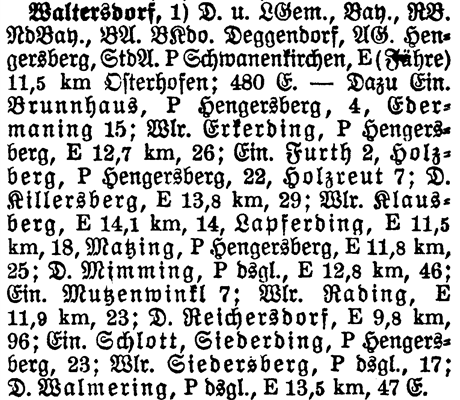 Waltersdorf, 1) D. u. LGem., Bay., RB. NdBay., BA. BKdo. Deggendorf, AG. Hengersberg, StdA. P Schwanenkirchen, E (Fähre) 11,5 km Osterhofen; 480 E. — Dazu Ein. Brunnhaus, P Hengersberg, 4, Edermaning 15; Wlr. Erkerding, P Hengersberg, E 12,7 km, 26; Ein. Furth 2, Holzberg, P Hengersberg, 22, Holzreut 7; D. Killersberg, E 13,8 km, 29; Wlr. Klausberg, E 14,1 km, 14, Lapferding, E 11,5 km, 18, Matzing, P Hengersberg, E 11,8 km, 25; D. Mimming, P dsgl., E 12,8 km, 46; Ein. Mutzenwinkl 7; Wlr. Rading, E 11,9 km, 23; D. Reichersdorf, E 9,8 km, 96; Ein. Schlott, Siederding, P Hengersberg, 23; Wlr. Siedersberg, P dsgl., 17; D. Walmering, P dsgl., E 13,5 km, 47 E.